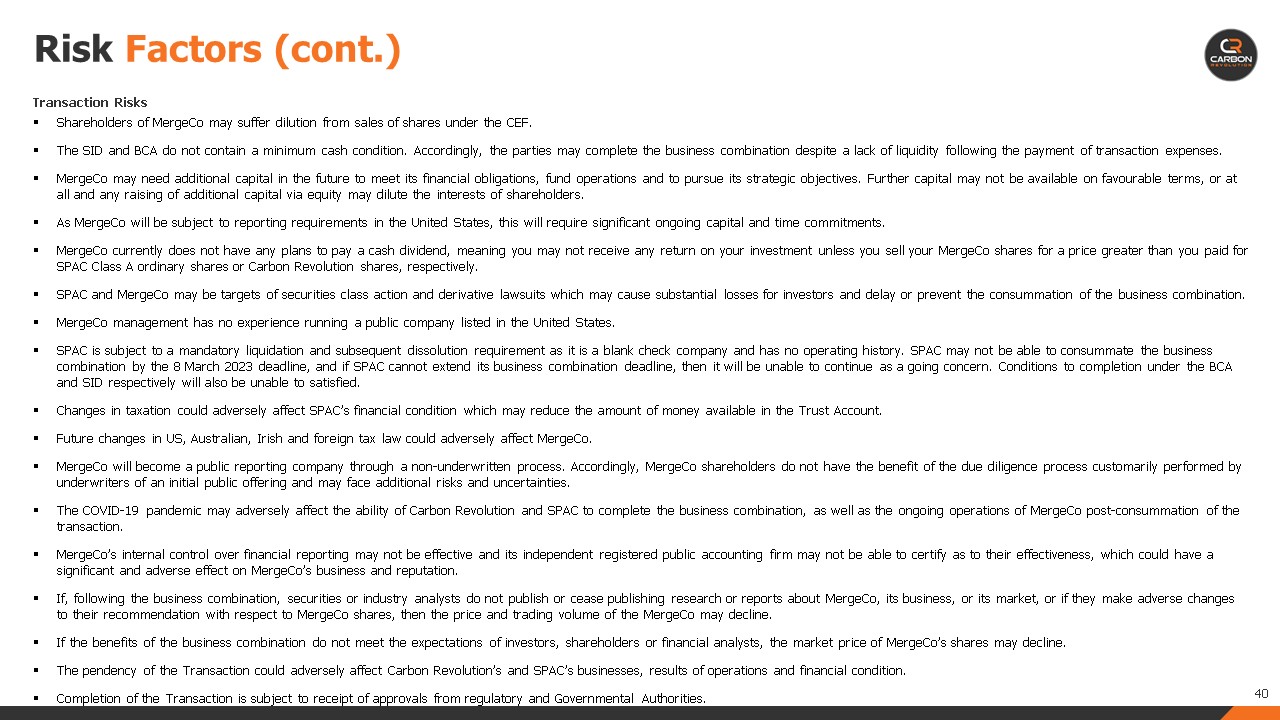 Risk Factors (cont.)

CR CARBON REVOLUTION

Transaction Risks

▪ Shareholders of MergeCo may suffer dilution from sales of shares under the CEF.

▪ The SID and BCA do not contain a minimum cash condition. Accordingly, the parties may complete the business combination despite a lack of liquidity following the payment of transaction expenses.

▪ MergeCo may need additional capital in the future to meet its financial obligations, fund operations and to pursue its strategic objectives. Further capital may not be available on favourable terms, or at all and any raising of additional capital via equity may dilute the interests of shareholders.

▪ As MergeCo will be subject to reporting requirements in the United States, this will require significant ongoing capital and time commitments.

▪ MergeCo currently does not have any plans to pay a cash dividend, meaning you may not receive any return on your investment unless you sell your MergeCo shares for a price greater than you paid for SPAC Class A ordinary shares or Carbon Revolution shares, respectively.

▪ SPAC and MergeCo may be targets of securities class action and derivative lawsuits which may cause substantial losses for investors and delay or prevent the consummation of the business combination.

▪ MergeCo management has no experience running a public company listed in the United States.

▪ SPAC is subject to a mandatory liquidation and subsequent dissolution requirement as it is a blank check company and has no operating history. SPAC may not be able to consummate the business combination by the 8 March 2023 deadline, and if SPAC cannot extend its business combination deadline, then it will be unable to continue as a going concern. Conditions to completion under the BCA and SID respectively will also be unable to satisfied.

▪ Changes in taxation could adversely affect SPAC's financial condition which may reduce the amount of money available in the Trust Account.

▪ Future changes in US, Australian, Irish and foreign tax law could adversely affect MergeCo.

▪ MergeCo will become a public reporting company through a non-underwritten process. Accordingly, MergeCo shareholders do not have the benefit of the due diligence process customarily performed by underwriters of an initial public offering and may face additional risks and uncertainties.

▪ The COVID-19 pandemic may adversely affect the ability of Carbon Revolution and SPAC to complete the business combination, as well as the ongoing operations of MergeCo post-consummation of the transaction.

▪ MergeCo's internal control over financial reporting may not be effective and its independent registered public accounting firm may not be able to certify as to their effectiveness, which could have a significant and adverse effect on MergeCo's business and reputation.

▪ If, following the business combination, securities or industry analysts do not publish or cease publishing research or reports about MergeCo, its business, or its market, or if they make adverse changes to their recommendation with respect to MergeCo shares, then the price and trading volume of the MergeCo may decline.

▪ If the benefits of the business combination do not meet the expectations of investors, shareholders or financial analysts, the market price of MergeCo's shares may decline.

▪ The pendency of the Transaction could adversely affect Carbon Revolution's and SPAC's businesses, results of operations and financial condition.

▪ Completion of the Transaction is subject to receipt of approvals from regulatory and Governmental Authorities.

40